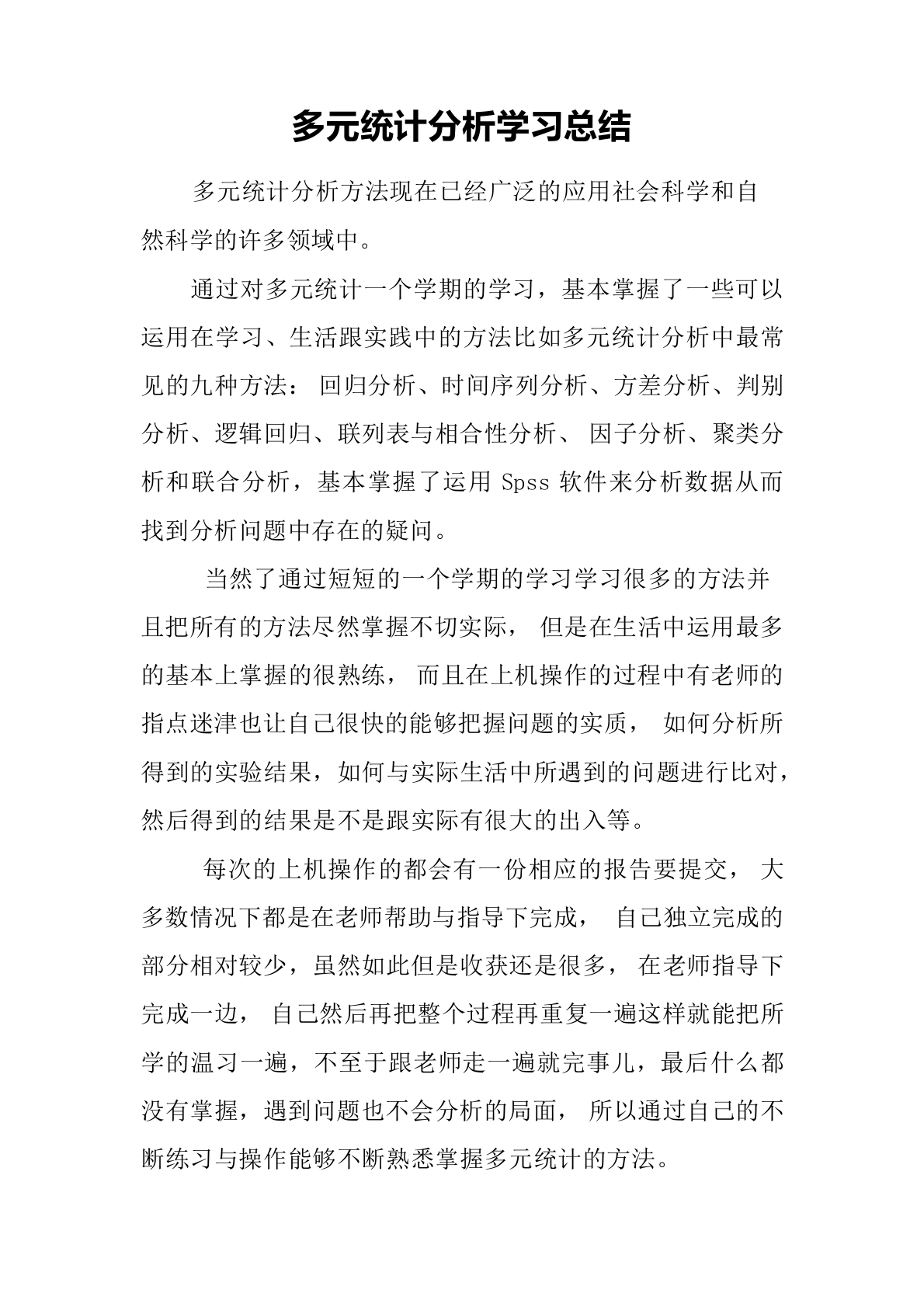 多元统计分析学习总结

多元统计分析方法现在已经广泛的应用社会科学和自然科学的许多领域中。

通过对多元统计一个学期的学习，基本掌握了一些可以运用在学习、生活跟实践中的方法比如多元统计分析中最常见的九种方法：回归分析、时间序列分析、方差分析、判别分析、逻辑回归、联列表与相合性分析、因子分析、聚类分析和联合分析，基本掌握了运用 Spss 软件来分析数据从而找到分析问题中存在的疑问。

当然了通过短短的一个学期的学习学习很多的方法并且把所有的方法尽然掌握不切实际，但是在生活中运用最多的基本上掌握的很熟练，而且在上机操作的过程中有老师的指点迷津也让自己很快的能够把握问题的实质，如何分析所得到的实验结果，如何与实际生活中所遇到的问题进行比对，然后得到的结果是不是跟实际有很大的出入等。

每次的上机操作的都会有一份相应的报告要提交，大多数情况下都是在老师帮助与指导下完成，自己独立完成的部分相对较少，虽然如此但是收获还是很多，在老师指导下完成一边，自己然后再把整个过程再重复一遍这样就能把所学的温习一遍，不至于跟老师走一遍就完事儿，最后什么都没有掌握，遇到问题也不会分析的局面，所以通过自己的不断练习与操作能够不断熟悉掌握多元统计的方法。